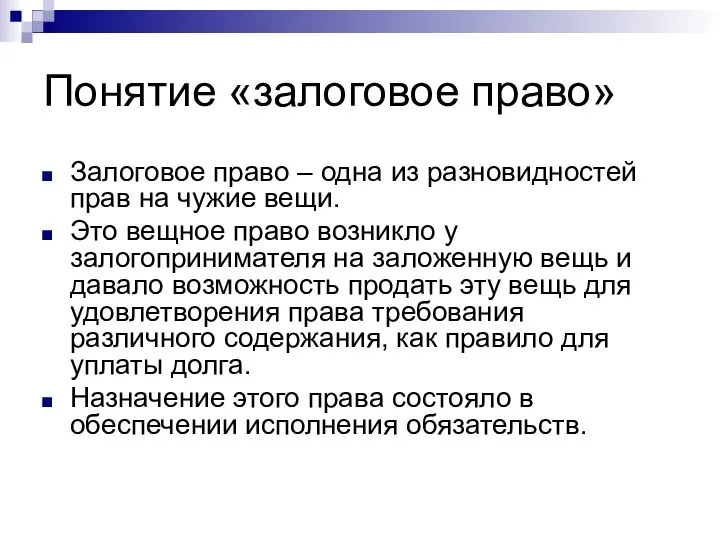 Понятие «залоговое право»

Залоговое право – одна из разновидностей прав на чужие вещи.

Это вещное право возникло у залогопринимателя на заложенную вещь и давало возможность продать эту вещь для удовлетворения права требования различного содержания, как правило для уплаты долга.

Назначение этого права состояло в обеспечении исполнения обязательств.